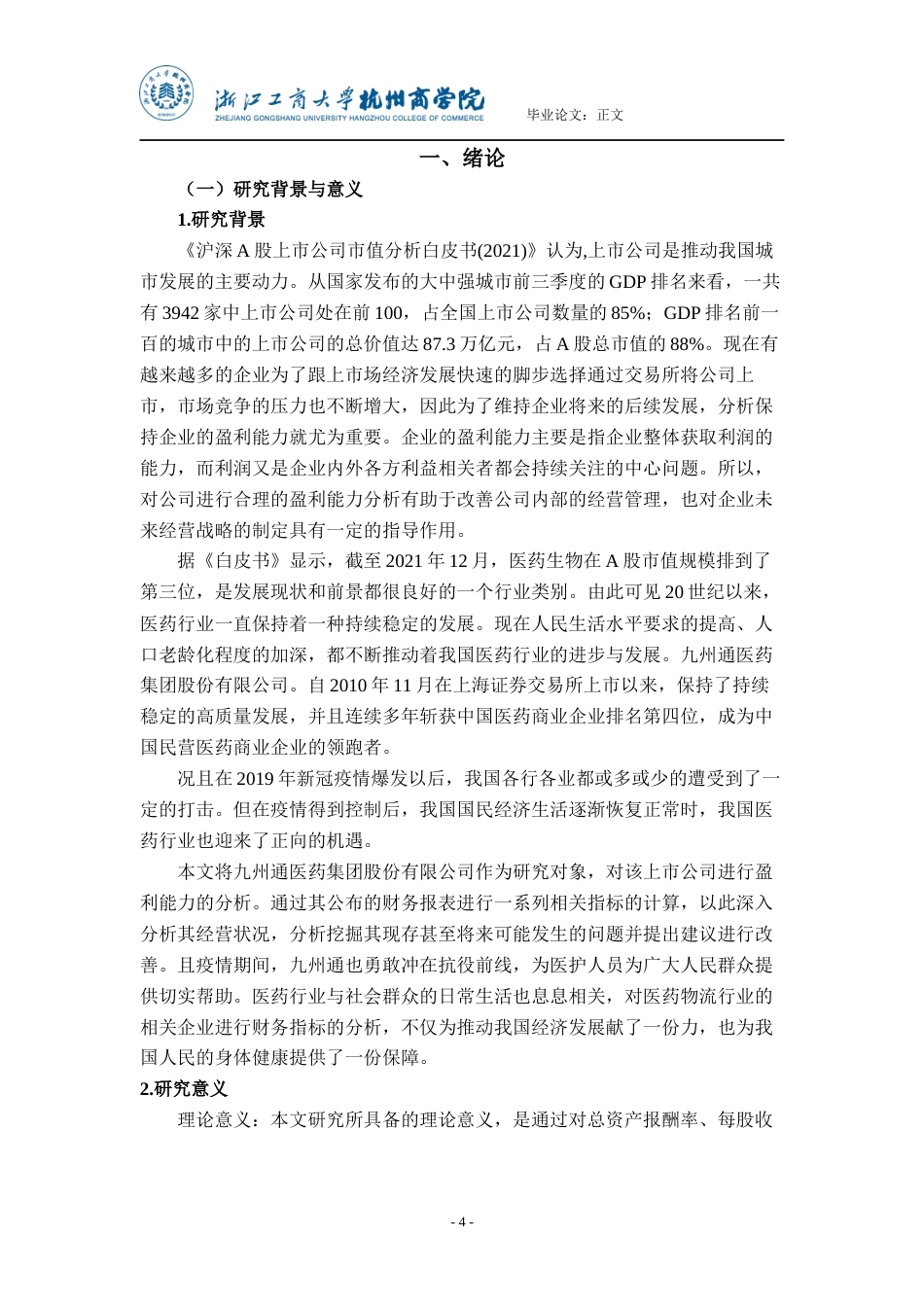 浙江工商大学杭州商学院
ZHEJIANG GONGSHANG UNIVERSITY HANGZHOU COLLEGE OF COMMERCE
毕业论文：正文

一、绪论

（一）研究背景与意义

1.研究背景

《沪深 A 股上市公司市值分析白皮书(2021)》认为,上市公司是推动我国城市发展的主要动力。从国家发布的大中强城市前三季度的 GDP 排名来看，一共有 3942 家中上市公司处在前 100，占全国上市公司数量的 85%；GDP 排名前一百的城市中的上市公司的总价值达 87.3 万亿元，占 A 股总市值的 88%。现在有越来越多的企业为了跟上市场经济发展快速的脚步选择通过交易所将公司上市，市场竞争的压力也不断增大，因此为了维持企业将来的后续发展，分析保持企业的盈利能力就尤为重要。企业的盈利能力主要是指企业整体获取利润的能力，而利润又是企业内外各方利益相关者都会持续关注的中心问题。所以，对公司进行合理的盈利能力分析有助于改善公司内部的经营管理，也对企业未来经营战略的制定具有一定的指导作用。

据《白皮书》显示，截至 2021 年 12 月，医药生物在 A 股市值规模排到了第三位，是发展现状和前景都很良好的一个行业类别。由此可见 20 世纪以来，医药行业一直保持着一种持续稳定的发展。现在人民生活水平要求的提高、人口老龄化程度的加深，都不断推动着我国医药行业的进步与发展。九州通医药集团股份有限公司。自 2010 年 11 月在上海证券交易所上市以来，保持了持续稳定的高质量发展，并且连续多年斩获中国医药商业企业排名第四位，成为中国民营医药商业企业的领跑者。

况且在 2019 年新冠疫情爆发以后，我国各行各业都或多或少的遭受到了一定的打击。但在疫情得到控制后，我国国民经济生活逐渐恢复正常时，我国医药行业也迎来了正向的机遇。

本文将九州通医药集团股份有限公司作为研究对象，对该上市公司进行盈利能力的分析。通过其公布的财务报表进行一系列相关指标的计算，以此深入分析其经营状况，分析挖掘其现存甚至将来可能发生的问题并提出建议进行改善。且疫情期间，九州通也勇敢冲在抗役前线，为医护人员为广大人民群众提供切实帮助。医药行业与社会群众的日常生活也息息相关，对医药物流行业的相关企业进行财务指标的分析，不仅为推动我国经济发展献了一份力，也为我国人民的身体健康提供了一份保障。

2.研究意义

理论意义：本文研究所具备的理论意义，是通过对总资产报酬率、每股收

- 4 -